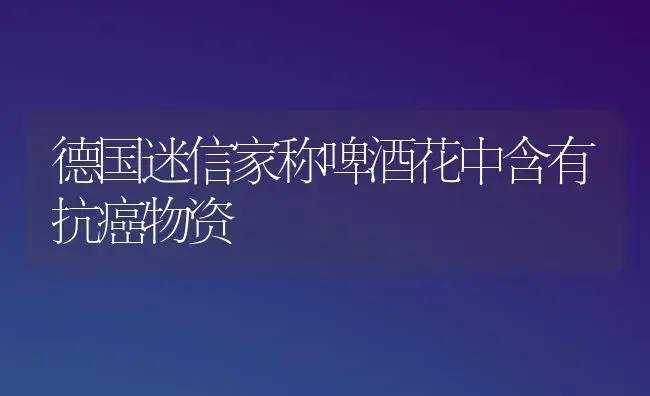 德国迷信家称啤酒花中含有抗癌物资